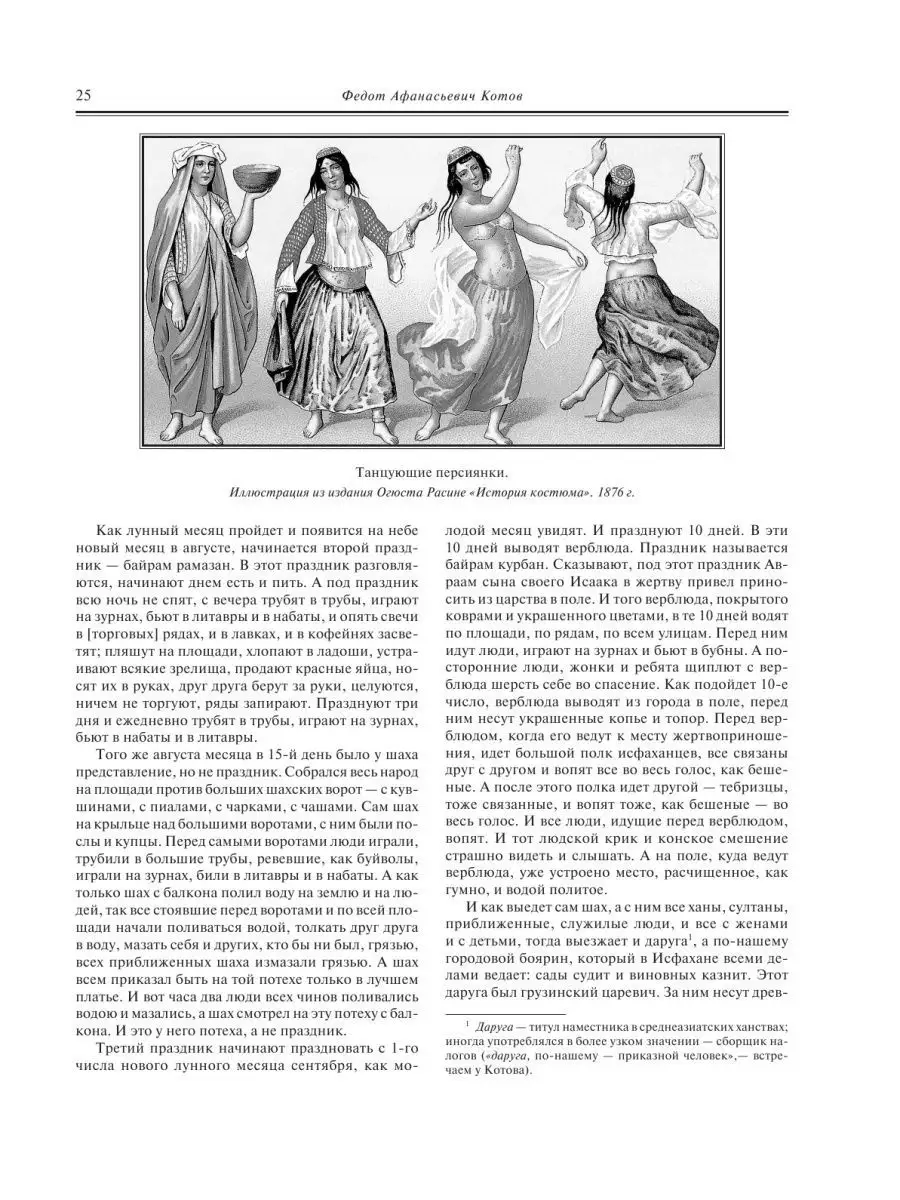 25

Федот Афанасьевич Котов

Танцующие персиянки.
Иллюстрация из издания Огюста Расине «История костюма». 1876 г.

Как лунный месяц пройдет и появится на небе новый месяц в августе, начинается второй праздник — байрам рамазан. В этот праздник разговляются, начинают днем есть и пить. А под праздник всю ночь не спят, с вечера трубят в трубы, играют на зурнах, бьют в литавры и в набаты, и опять свечи в [торговых] рядах, и в лавках, и в кофейнях засветят; пляшут на площади, хлопают в ладоши, устраивают всякие зрелища, продают красные яйца, носят их в руках, друг друга берут за руки, целуются, ничем не торгуют, ряды запирают. Празднуют три дня и ежедневно трубят в трубы, играют на зурнах, бьют в набаты и в литавры.

Того же августа месяца в 15-й день было у шаха представление, но не праздник. Собрался весь народ на площади против больших шахских ворот — с кувшинами, с пиалами, с чарками, с чашами. Сам шах на крыльце над большими воротами, с ним были послы и купцы. Перед самыми воротами люди играли, трубили в большие трубы, ревевшие, как буйволы, играли на зурнах, били в литавры и в набаты. А как только шах с балкона полил воду на землю и на людей, так все стоявшие перед воротами и по всей площади начали поливаться водой, толкать друг друга в воду, мазать себя и других, кто бы ни был, грязью, всех приближенных шаха измазали грязью. А шах всем приказал быть на той потехе только в лучшем платье. И вот часа два люди всех чинов поливались водою и мазались, а шах смотрел на эту потеху с балкона. И это у него потеха, а не праздник.

Третий праздник начинают праздновать с 1-го числа нового лунного месяца сентября, как молодой месяц увидят. И празднуют 10 дней. В эти 10 дней выводят верблюда. Праздник называется байрам курбан. Сказывают, под этот праздник Авраам сына своего Исаака в жертву привел приносить из царства в поле. И того верблюда, покрытого коврами и украшенного цветами, в те 10 дней водят по площади, по рядам, по всем улицам. Перед ним идут люди, играют на зурнах и бьют в бубны. А посторонние люди, жонки и ребята щиплют с верблюда шерсть себе во спасение. Как подойдет 10-е число, верблюда выводят из города в поле, перед ним несут украшенные копье и топор. Перед верблюдом, когда его ведут к месту жертвоприношения, идет большой полк исфаханцев, все связаны друг с другом и вопят все во весь голос, как бешеные. А после этого полка идет другой — тебризцы, тоже связанные, и вопят тоже, как бешеные — во весь голос. И все люди, идущие перед верблюдом, вопят. И тот людской крик и конское смешение страшно видеть и слышать. А на поле, куда ведут верблюда, уже устроено место, расчищенное, как гумно, и водой политое.

И как выедет сам шах, а с ним все ханы, султаны, приближенные, служилые люди, и все с женами и с детьми, тогда выезжает и даруга$^1$, а по-нашему городовой боярин, который в Исфахане всеми делами ведает: сады судит и виновных казнит. Этот даруга был грузинский царевич. За ним несут древ-

$^1$ Даруга — титул наместника в среднеазиатских ханствах; иногда употреблялся в более узком значении — сборщик налогов («даруга, по-нашему — приказной человек»,— встречаем у Котова).